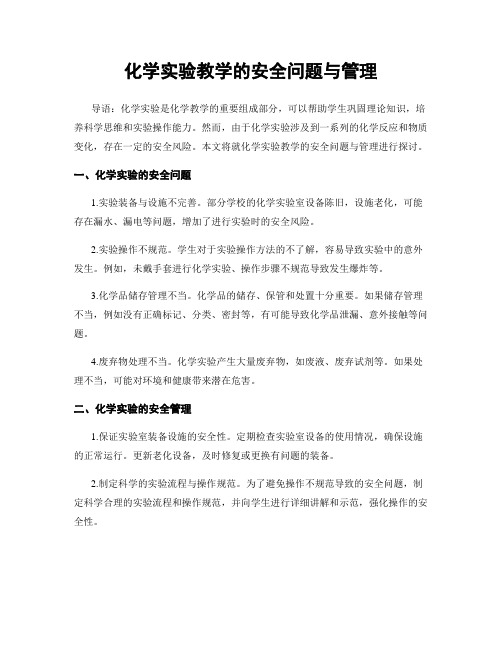 化学实验教学的安全问题与管理

导语：化学实验是化学教学的重要组成部分，可以帮助学生巩固理论知识，培养科学思维和实验操作能力。然而，由于化学实验涉及到一系列的化学反应和物质变化，存在一定的安全风险。本文将就化学实验教学的安全问题与管理进行探讨。

一、化学实验的安全问题

1.实验装备与设施不完善。部分学校的化学实验室设备陈旧，设施老化，可能存在漏水、漏电等问题，增加了进行实验时的安全风险。

2.实验操作不规范。学生对于实验操作方法的不了解，容易导致实验中的意外发生。例如，未戴手套进行化学实验、操作步骤不规范导致发生爆炸等。

3.化学品储存管理不当。化学品的储存、保管和处置十分重要。如果储存管理不当，例如没有正确标记、分类、密封等，有可能导致化学品泄漏、意外接触等问题。

4.废弃物处理不当。化学实验产生大量废弃物，如废液、废弃试剂等。如果处理不当，可能对环境和健康带来潜在危害。

二、化学实验的安全管理

1.保证实验室装备设施的安全性。定期检查实验室设备的使用情况，确保设施的正常运行。更新老化设备，及时修复或更换有问题的装备。

2.制定科学的实验流程与操作规范。为了避免操作不规范导致的安全问题，制定科学合理的实验流程和操作规范，并向学生进行详细讲解和示范，强化操作的安全性。